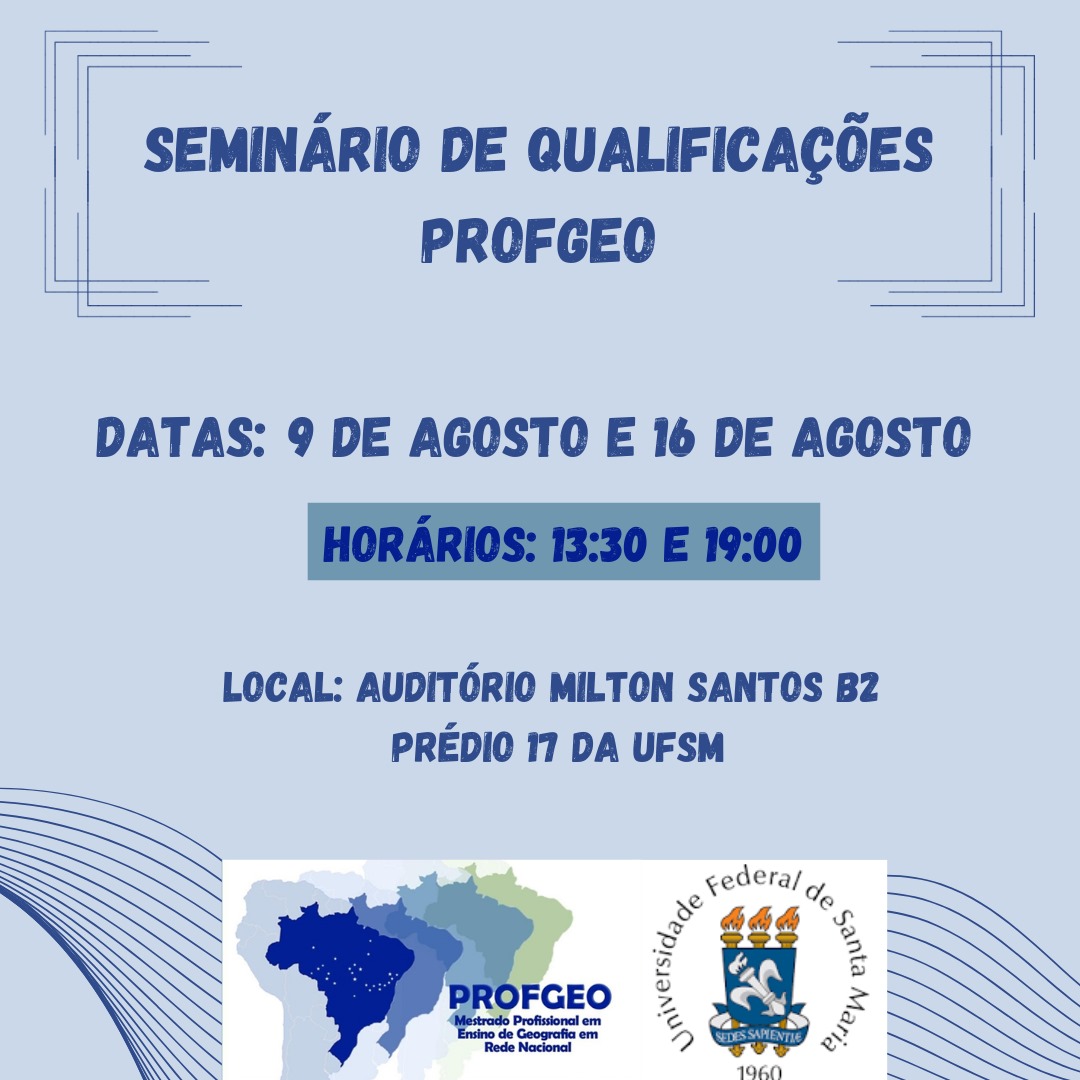 SEMINÁRIO DE QUALIFICAÇÕES PROFGEO

DATAS: 9 DE AGOSTO E 16 DE AGOSTO

HORÁRIOS: 13:30 E 19:00

LOCAL: AUDITÓRIO MILTON SANTOS B2
PRÉDIO 17 DA UFSM

PROFGEO
Mestrado Profissional em Ensino de Geografia em Rede Nacional

Universidade Federal de Santa Maria
SEDES SAPIENTIÆ
1960